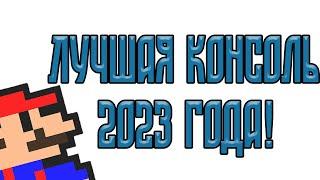 ЛУЧШАЯ КОНСОЛЬ
2023 ГОДА!